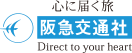 心に届く旅
阪急交通社
Direct to your heart